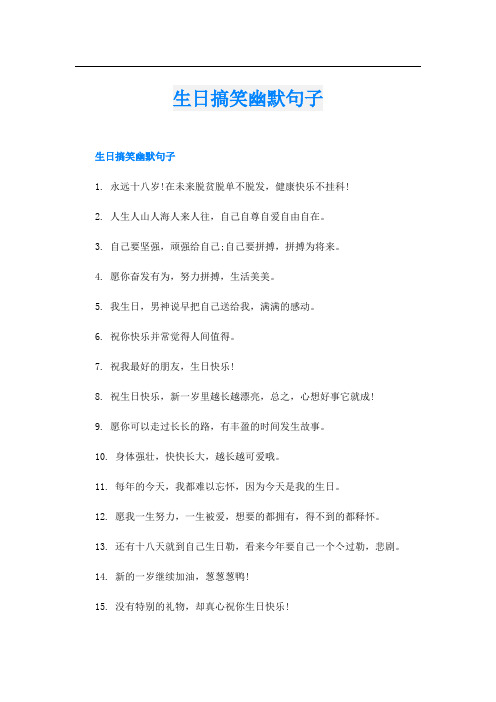 生日搞笑幽默句子

生日搞笑幽默句子

1. 永远十八岁!在未来脱贫脱单不脱发，健康快乐不挂科!

2. 人生人山人海人来人往，自己自尊自爱自由自在。

3. 自己要坚强，顽强给自己;自己要拼搏，拼搏为将来。

4. 愿你奋发有为，努力拼搏，生活美美。

5. 我生日，男神说早把自己送给我，满满的感动。

6. 祝你快乐并常觉得人间值得。

7. 祝我最好的朋友，生日快乐!

8. 祝生日快乐，新一岁里越长越漂亮，总之，心想好事它就成!

9. 愿你可以走过长长的路，有丰盈的时间发生故事。

10. 身体强壮，快快长大，越长越可爱哦。

11. 每年的今天，我都难以忘怀，因为今天是我的生日。

12. 愿我一生努力，一生被爱，想要的都拥有，得不到的都释怀。

13. 还有十八天就到自己生日勒，看来今年要自己一个个过勒，悲剧。

14. 新的一岁继续加油，葱葱葱鸭!

15. 没有特别的礼物，却真心祝你生日快乐!